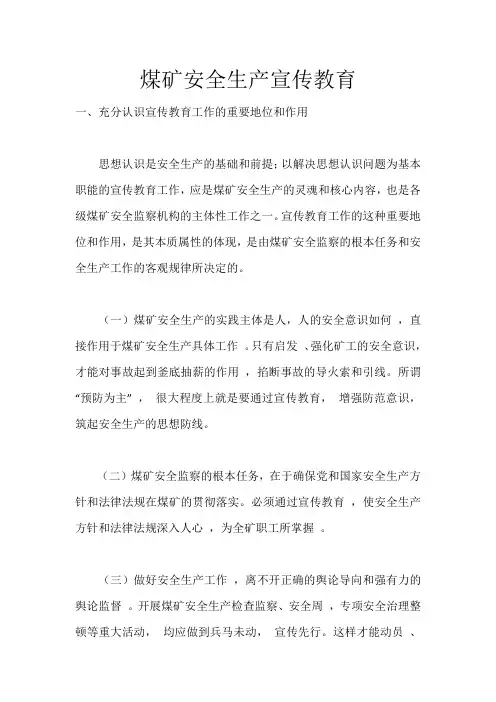 煤矿安全生产宣传教育

一、充分认识宣传教育工作的重要地位和作用

思想认识是安全生产的基础和前提；以解决思想认识问题为基本职能的宣传教育工作，应是煤矿安全生产的灵魂和核心内容，也是各级煤矿安全监察机构的主体性工作之一。宣传教育工作的这种重要地位和作用，是其本质属性的体现，是由煤矿安全监察的根本任务和安全生产工作的客观规律所决定的。

（一）煤矿安全生产的实践主体是人，人的安全意识如何，直接作用于煤矿安全生产具体工作。只有启发、强化矿工的安全意识，才能对事故起到釜底抽薪的作用，掐断事故的导火索和引线。所谓“预防为主”，很大程度上就是要通过宣传教育，增强防范意识，筑起安全生产的思想防线。

（二）煤矿安全监察的根本任务，在于确保党和国家安全生产方针和法律法规在煤矿的贯彻落实。必须通过宣传教育，使安全生产方针和法律法规深入人心，为全矿职工所掌握。

（三）做好安全生产工作，离不开正确的舆论导向和强有力的舆论监督。开展煤矿安全生产检查监察、安全周，专项安全治理整顿等重大活动，均应做到兵马未动，宣传先行。这样才能动员、